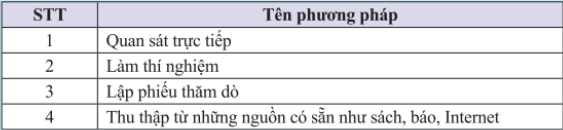 | STT | Tên phương pháp |
|---|---|
| 1 | Quan sát trực tiếp |
| 2 | Làm thí nghiệm |
| 3 | Lập phiếu thăm dò |
| 4 | Thu thập từ những nguồn có sẵn như sách, báo, Internet |